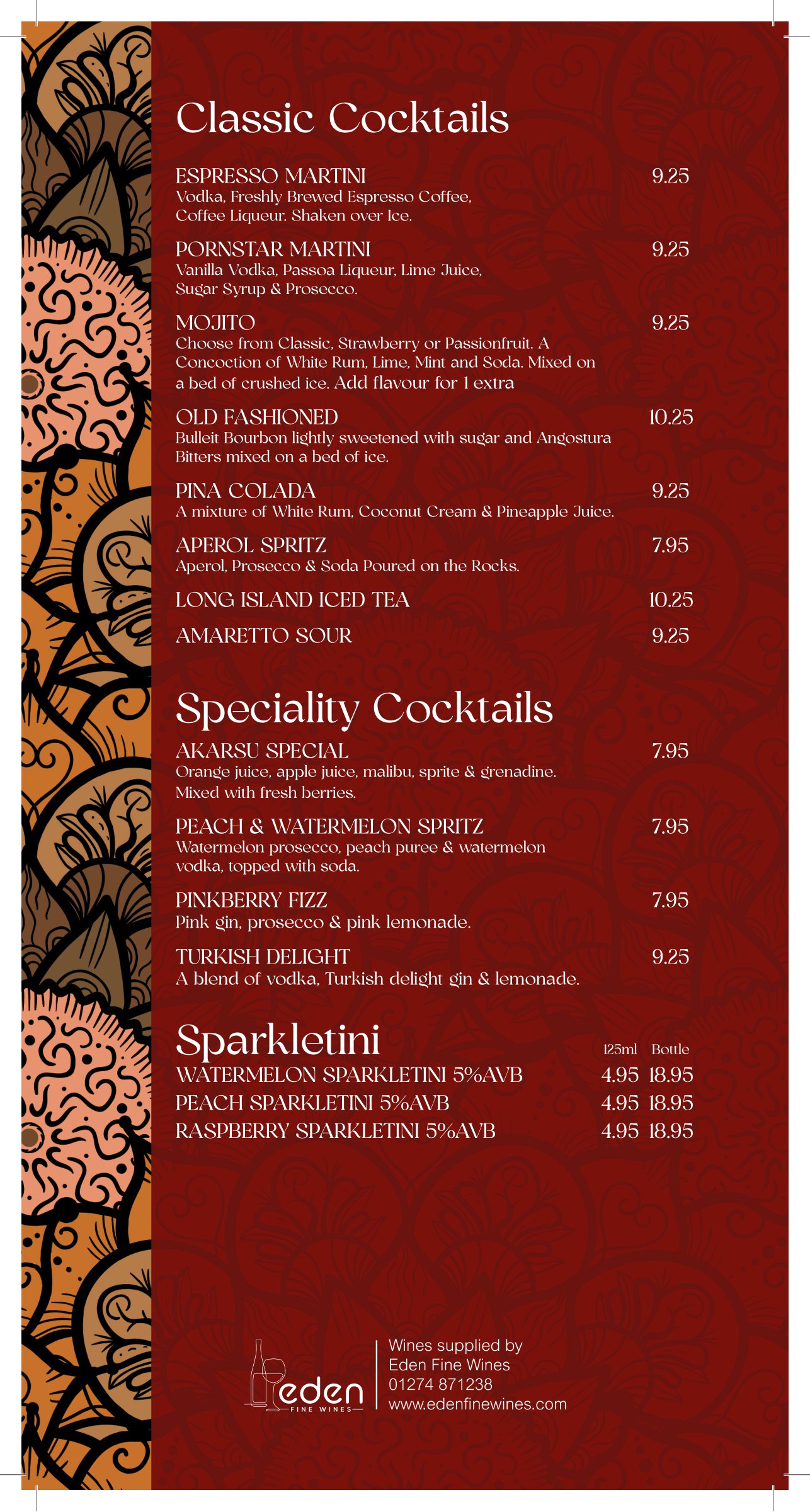 Classic Cocktails

ESPRESSO MARTINI 9.25
Vodka, Freshly Brewed Espresso Coffee, Coffee Liqueur. Shaken over Ice.

PORNSTAR MARTINI 9.25
Vanilla Vodka, Passoa Liqueur, Lime Juice, Sugar Syrup & Prosecco.

MOJITO 9.25
Choose from Classic, Strawberry or Passionfruit. A Concoction of White Rum, Lime, Mint and Soda. Mixed on a bed of crushed ice. Add flavour for 1 extra

OLD FASHIONED 10.25
Bulleit Bourbon lightly sweetened with sugar and Angostura Bitters mixed on a bed of ice.

PINA COLADA 9.25
A mixture of White Rum, Coconut Cream & Pineapple Juice.

APEROL SPRITZ 7.95
Aperol, Prosecco & Soda Poured on the Rocks.

LONG ISLAND ICED TEA 10.25

AMARETTO SOUR 9.25

Speciality Cocktails

AKARSU SPECIAL 7.95
Orange juice, apple juice, malibu, sprite & grenadine. Mixed with fresh berries.

PEACH & WATERMELON SPRITZ 7.95
Watermelon prosecco, peach puree & watermelon vodka, topped with soda.

PINKBERRY FIZZ 7.95
Pink gin, prosecco & pink lemonade.

TURKISH DELIGHT 9.25
A blend of vodka, Turkish delight gin & lemonade.

Sparkletini

| | 125ml | Bottle |
|---|---|---|
| WATERMELON SPARKLETINI 5%AVB | 4.95 | 18.95 |
| PEACH SPARKLETINI 5%AVB | 4.95 | 18.95 |
| RASPBERRY SPARKLETINI 5%AVB | 4.95 | 18.95 |

eden FINE WINES
Wines supplied by
Eden Fine Wines
01274 871238
www.edenfinewines.com